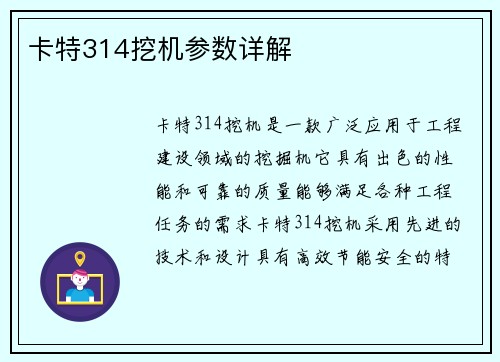 卡特314挖机参数详解

卡特314挖机是一款广泛应用于工程建设领域的挖掘机它具有出色的性能和可靠的质量能够满足各种工程任务的需求卡特314挖机采用先进的技术和设计具有高效节能安全的特